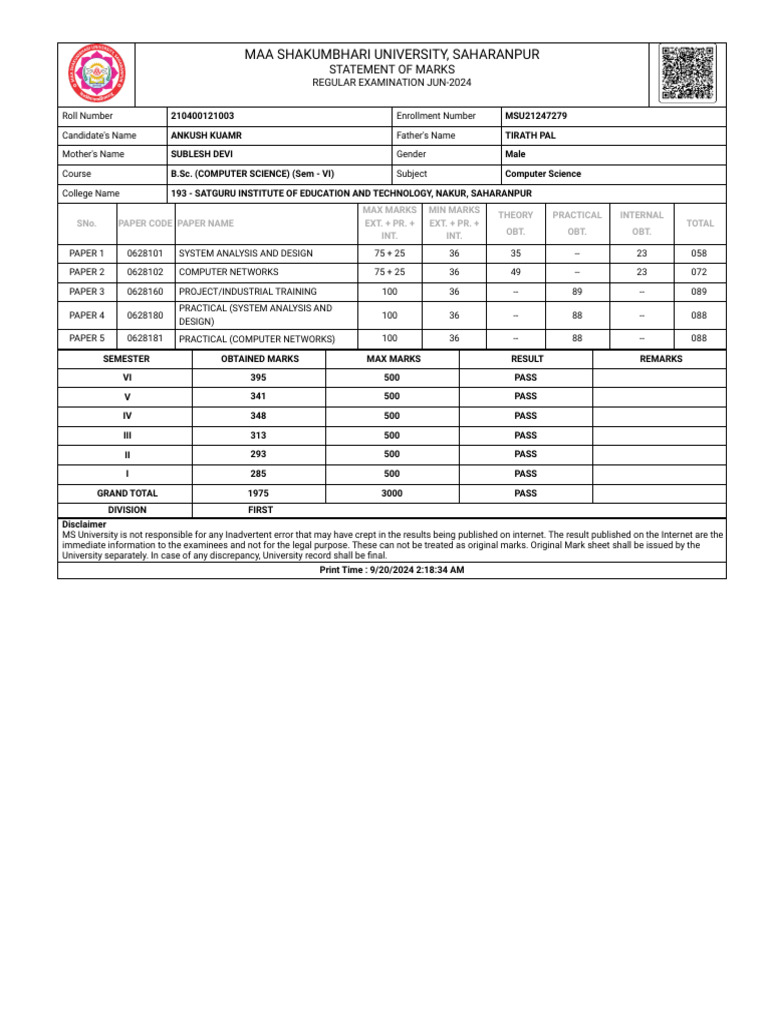 MAA SHAKUMBHARI UNIVERSITY, SAHARANPUR
STATEMENT OF MARKS
REGULAR EXAMINATION JUN-2024

| Roll Number | 210400121003 | Enrollment Number | MSU21247279 |
|---|---|---|---|
| Candidate's Name | ANKUSH KUAMR | Father's Name | TIRATH PAL |
| Mother's Name | SUBLESH DEVI | Gender | Male |
| Course | B.Sc. (COMPUTER SCIENCE) (Sem - VI) | Subject | Computer Science |
| College Name | 193 - SATGURU INSTITUTE OF EDUCATION AND TECHNOLOGY, NAKUR, SAHARANPUR | | |

| SNo. | PAPER CODE | PAPER NAME | MAX MARKS EXT. + PR. + INT. | MIN MARKS EXT. + PR. + INT. | THEORY OBT. | PRACTICAL OBT. | INTERNAL OBT. | TOTAL |
|---|---|---|---|---|---|---|---|---|
| PAPER 1 | 0628101 | SYSTEM ANALYSIS AND DESIGN | 75 + 25 | 36 | 35 | -- | 23 | 058 |
| PAPER 2 | 0628102 | COMPUTER NETWORKS | 75 + 25 | 36 | 49 | -- | 23 | 072 |
| PAPER 3 | 0628160 | PROJECT/INDUSTRIAL TRAINING | 100 | 36 | -- | 89 | -- | 089 |
| PAPER 4 | 0628180 | PRACTICAL (SYSTEM ANALYSIS AND DESIGN) | 100 | 36 | -- | 88 | -- | 088 |
| PAPER 5 | 0628181 | PRACTICAL (COMPUTER NETWORKS) | 100 | 36 | -- | 88 | -- | 088 |

| SEMESTER | OBTAINED MARKS | MAX MARKS | RESULT | REMARKS |
|---|---|---|---|---|
| VI | 395 | 500 | PASS | |
| V | 341 | 500 | PASS | |
| IV | 348 | 500 | PASS | |
| III | 313 | 500 | PASS | |
| II | 293 | 500 | PASS | |
| I | 285 | 500 | PASS | |
| GRAND TOTAL | 1975 | 3000 | PASS | |
| DIVISION | FIRST | | | |

Disclaimer
MS University is not responsible for any Inadvertent error that may have crept in the results being published on internet. The result published on the Internet are the immediate information to the examinees and not for the legal purpose. These can not be treated as original marks. Original Mark sheet shall be issued by the University separately. In case of any discrepancy, University record shall be final.

Print Time : 9/20/2024 2:18:34 AM